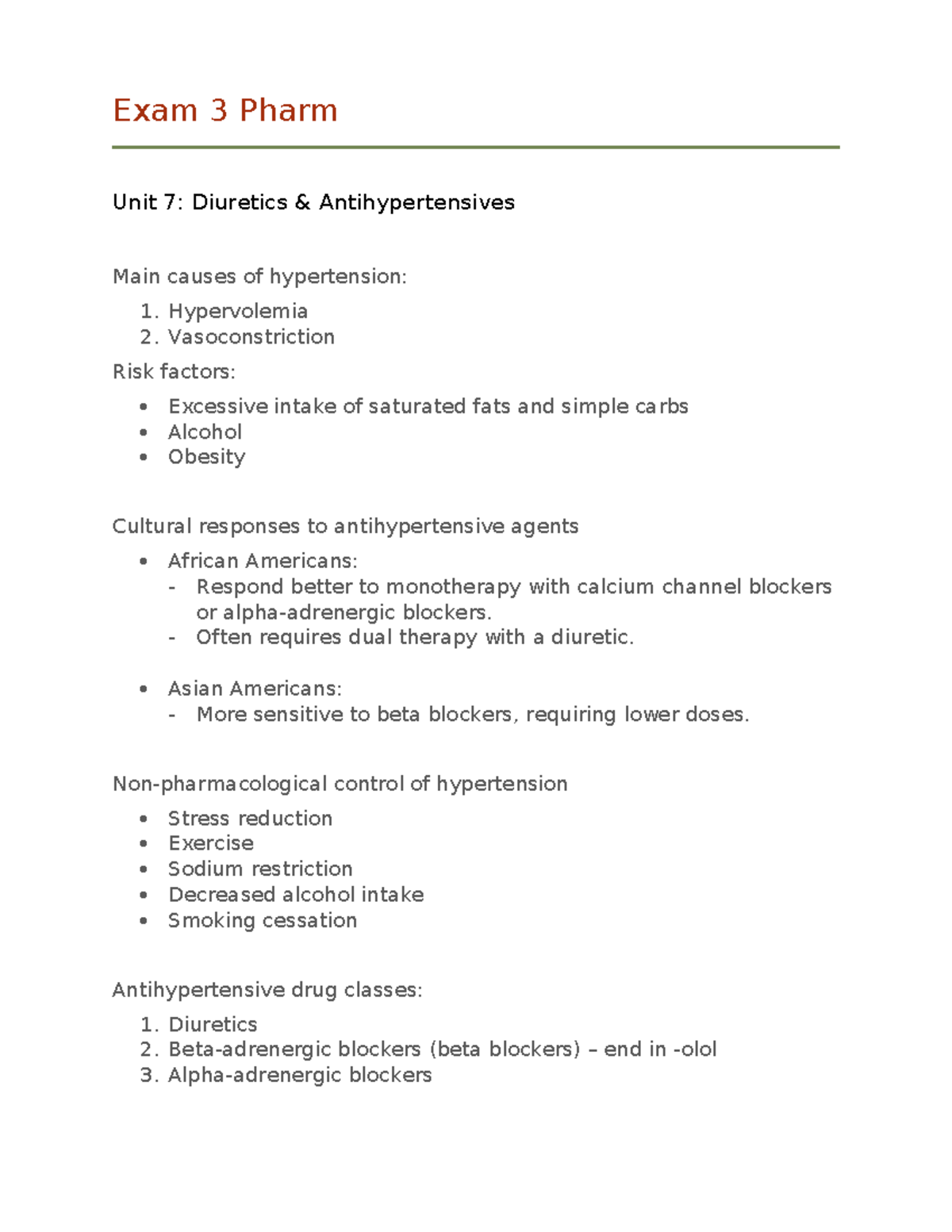 Exam 3 Pharm

Unit 7: Diuretics & Antihypertensives

Main causes of hypertension:

1. Hypervolemia
2. Vasoconstriction

Risk factors:

• Excessive intake of saturated fats and simple carbs
• Alcohol
• Obesity

Cultural responses to antihypertensive agents

• African Americans:
- Respond better to monotherapy with calcium channel blockers or alpha-adrenergic blockers.
- Often requires dual therapy with a diuretic.

• Asian Americans:
- More sensitive to beta blockers, requiring lower doses.

Non-pharmacological control of hypertension

• Stress reduction
• Exercise
• Sodium restriction
• Decreased alcohol intake
• Smoking cessation

Antihypertensive drug classes:

1. Diuretics
2. Beta-adrenergic blockers (beta blockers) – end in -olol
3. Alpha-adrenergic blockers